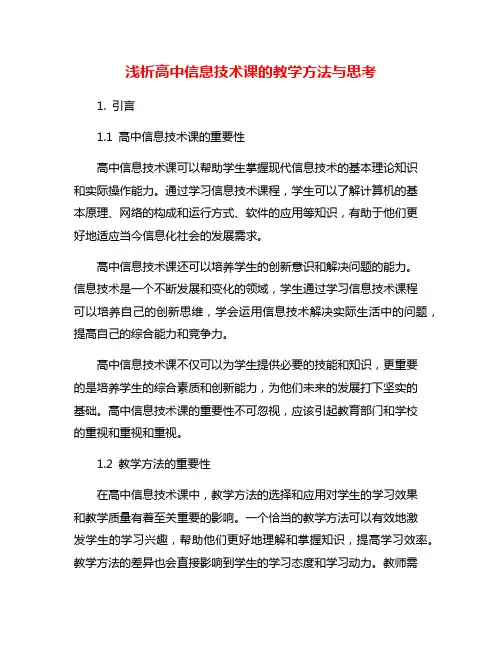 浅析高中信息技术课的教学方法与思考

1. 引言

1.1 高中信息技术课的重要性

高中信息技术课可以帮助学生掌握现代信息技术的基本理论知识和实际操作能力。通过学习信息技术课程，学生可以了解计算机的基本原理、网络的构成和运行方式、软件的应用等知识，有助于他们更好地适应当今信息化社会的发展需求。

高中信息技术课还可以培养学生的创新意识和解决问题的能力。信息技术是一个不断发展和变化的领域，学生通过学习信息技术课程可以培养自己的创新思维，学会运用信息技术解决实际生活中的问题，提高自己的综合能力和竞争力。

高中信息技术课不仅可以为学生提供必要的技能和知识，更重要的是培养学生的综合素质和创新能力，为他们未来的发展打下坚实的基础。高中信息技术课的重要性不可忽视，应该引起教育部门和学校的重视和重视和重视。

1.2 教学方法的重要性

在高中信息技术课中，教学方法的选择和应用对学生的学习效果和教学质量有着至关重要的影响。一个恰当的教学方法可以有效地激发学生的学习兴趣，帮助他们更好地理解和掌握知识，提高学习效率。教学方法的差异也会直接影响到学生的学习态度和学习动力。教师需